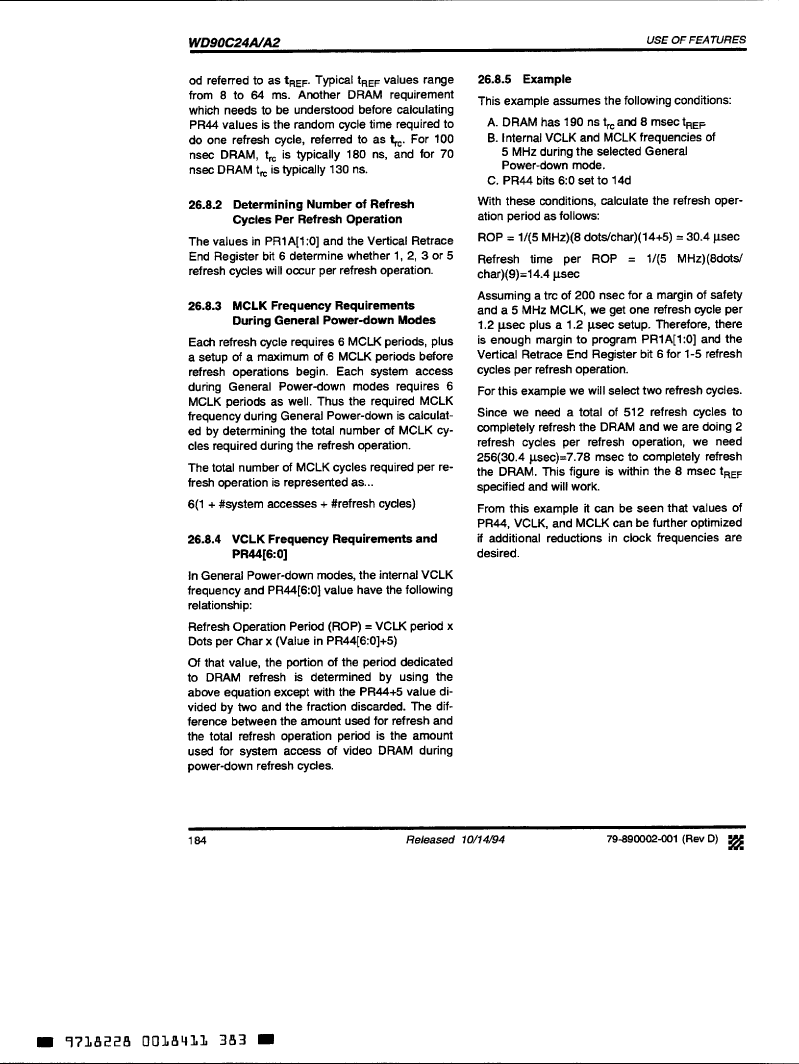 WD90C24A/A2

USE OF FEATURES

od referred to as $t_{REF}$. Typical $t_{REF}$ values range from 8 to 64 ms. Another DRAM requirement which needs to be understood before calculating PR44 values is the random cycle time required to do one refresh cycle, referred to as $t_{rc}$. For 100 nsec DRAM, $t_{rc}$ is typically 180 ns, and for 70 nsec DRAM $t_{rc}$ is typically 130 ns.

26.8.2 Determining Number of Refresh Cycles Per Refresh Operation

The values in PR1A[1:0] and the Vertical Retrace End Register bit 6 determine whether 1, 2, 3 or 5 refresh cycles will occur per refresh operation.

26.8.3 MCLK Frequency Requirements During General Power-down Modes

Each refresh cycle requires 6 MCLK periods, plus a setup of a maximum of 6 MCLK periods before refresh operations begin. Each system access during General Power-down modes requires 6 MCLK periods as well. Thus the required MCLK frequency during General Power-down is calculated by determining the total number of MCLK cycles required during the refresh operation.

The total number of MCLK cycles required per refresh operation is represented as...

6(1 + #system accesses + #refresh cycles)

26.8.4 VCLK Frequency Requirements and PR44[6:0]

In General Power-down modes, the internal VCLK frequency and PR44[6:0] value have the following relationship:

Refresh Operation Period (ROP) = VCLK period x Dots per Char x (Value in PR44[6:0]+5)

Of that value, the portion of the period dedicated to DRAM refresh is determined by using the above equation except with the PR44+5 value divided by two and the fraction discarded. The difference between the amount used for refresh and the total refresh operation period is the amount used for system access of video DRAM during power-down refresh cycles.

26.8.5 Example

This example assumes the following conditions:

A. DRAM has 190 ns $t_{rc}$ and 8 msec $t_{REF}$
B. Internal VCLK and MCLK frequencies of 5 MHz during the selected General Power-down mode.
C. PR44 bits 6:0 set to 14d

With these conditions, calculate the refresh operation period as follows:

ROP = 1/(5 MHz)(8 dots/char)(14+5) = 30.4 µsec

Refresh time per ROP = 1/(5 MHz)(8dots/char)(9)=14.4 µsec

Assuming a trc of 200 nsec for a margin of safety and a 5 MHz MCLK, we get one refresh cycle per 1.2 µsec plus a 1.2 µsec setup. Therefore, there is enough margin to program PR1A[1:0] and the Vertical Retrace End Register bit 6 for 1-5 refresh cycles per refresh operation.

For this example we will select two refresh cycles.

Since we need a total of 512 refresh cycles to completely refresh the DRAM and we are doing 2 refresh cycles per refresh operation, we need 256(30.4 µsec)=7.78 msec to completely refresh the DRAM. This figure is within the 8 msec $t_{REF}$ specified and will work.

From this example it can be seen that values of PR44, VCLK, and MCLK can be further optimized if additional reductions in clock frequencies are desired.

184

Released 10/14/94

79-890002-001 (Rev D)

9718228 0018411 383